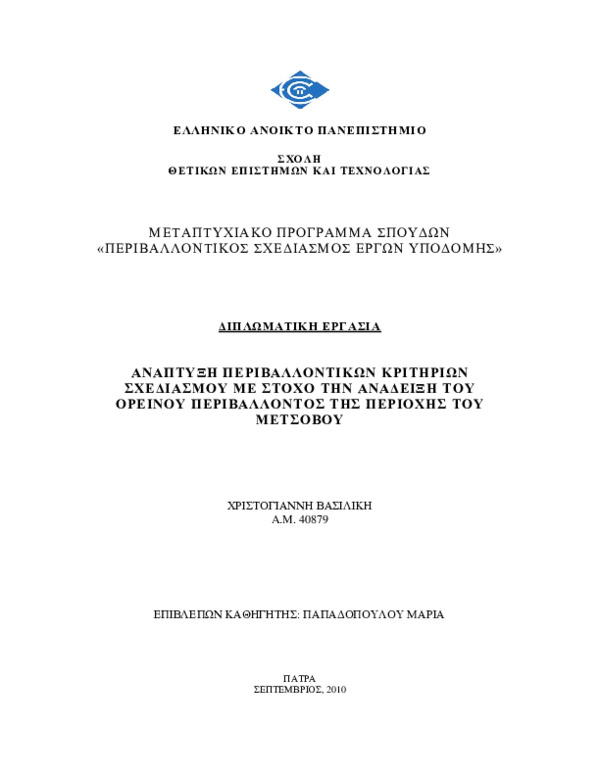 ΕΛΛΗΝΙΚΟ ΑΝΟΙΚΤΟ ΠΑΝΕΠΙΣΤΗΜΙΟ

ΣΧΟΛΗ
ΘΕΤΙΚΩΝ ΕΠΙΣΤΗΜΩΝ ΚΑΙ ΤΕΧΝΟΛΟΓΙΑΣ

ΜΕΤΑΠΤΥΧΙΑΚΟ ΠΡΟΓΡΑΜΜΑ ΣΠΟΥΔΩΝ
«ΠΕΡΙΒΑΛΛΟΝΤΙΚΟΣ ΣΧΕΔΙΑΣΜΟΣ ΕΡΓΩΝ ΥΠΟΔΟΜΗΣ»

ΔΙΠΛΩΜΑΤΙΚΗ ΕΡΓΑΣΙΑ

ΑΝΑΠΤΥΞΗ ΠΕΡΙΒΑΛΛΟΝΤΙΚΩΝ ΚΡΙΤΗΡΙΩΝ ΣΧΕΔΙΑΣΜΟΥ ΜΕ ΣΤΟΧΟ ΤΗΝ ΑΝΑΔΕΙΞΗ ΤΟΥ ΟΡΕΙΝΟΥ ΠΕΡΙΒΑΛΛΟΝΤΟΣ ΤΗΣ ΠΕΡΙΟΧΗΣ ΤΟΥ ΜΕΤΣΟΒΟΥ

ΧΡΙΣΤΟΓΙΑΝΝΗ ΒΑΣΙΛΙΚΗ
Α.Μ. 40879

ΕΠΙΒΛΕΠΩΝ ΚΑΘΗΓΗΤΗΣ: ΠΑΠΑΔΟΠΟΥΛΟΥ ΜΑΡΙΑ

ΠΑΤΡΑ
ΣΕΠΤΕΜΒΡΙΟΣ, 2010